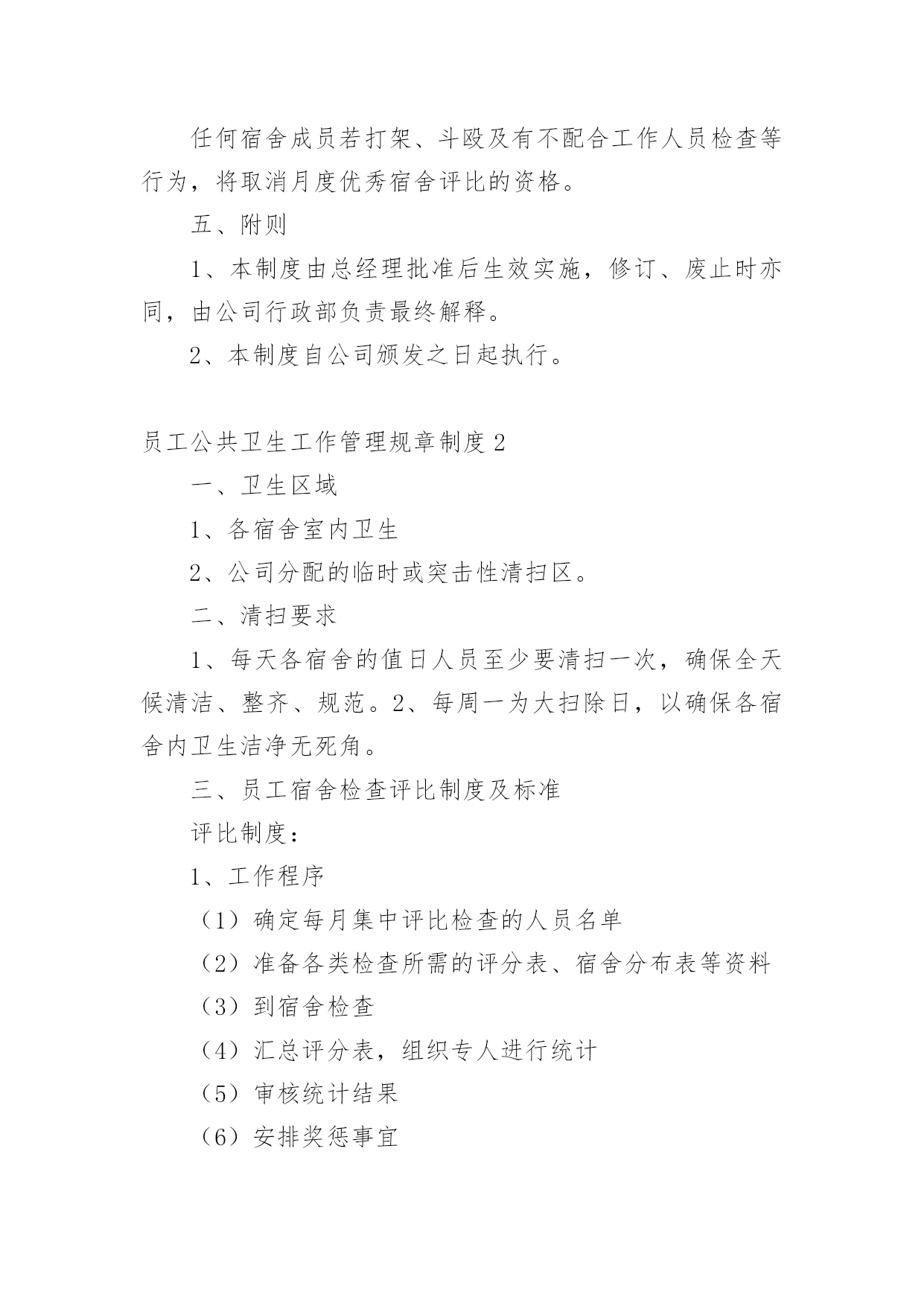 任何宿舍成员若打架、斗殴及有不配合工作人员检查等行为，将取消月度优秀宿舍评比的资格。

五、附则

1、本制度由总经理批准后生效实施，修订、废止时亦同，由公司行政部负责最终解释。

2、本制度自公司颁发之日起执行。

员工公共卫生工作管理规章制度2

一、卫生区域

1、各宿舍室内卫生

2、公司分配的临时或突击性清扫区。

二、清扫要求

1、每天各宿舍的值日人员至少要清扫一次，确保全天候清洁、整齐、规范。2、每周一为大扫除日，以确保各宿舍内卫生洁净无死角。

三、员工宿舍检查评比制度及标准

评比制度：

1、工作程序

（1）确定每月集中评比检查的人员名单

（2）准备各类检查所需的评分表、宿舍分布表等资料

（3）到宿舍检查

（4）汇总评分表，组织专人进行统计

（5）审核统计结果

（6）安排奖惩事宜